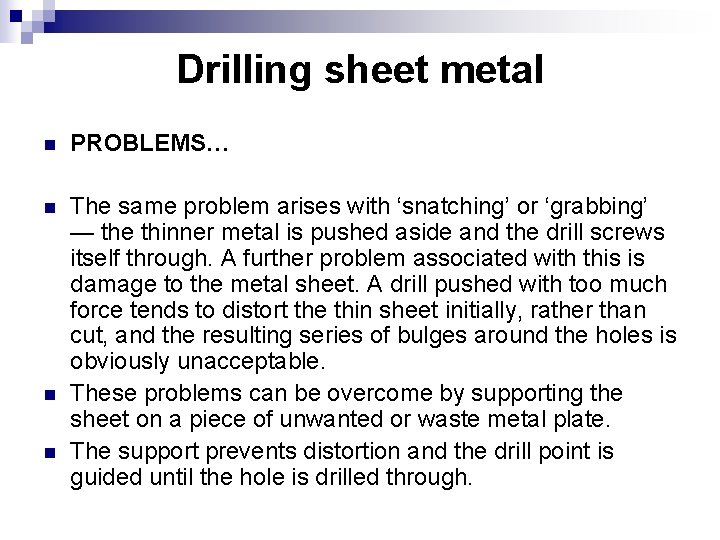 Drilling sheet metal

PROBLEMS…

The same problem arises with ‘snatching’ or ‘grabbing’ — the thinner metal is pushed aside and the drill screws itself through. A further problem associated with this is damage to the metal sheet. A drill pushed with too much force tends to distort the thin sheet initially, rather than cut, and the resulting series of bulges around the holes is obviously unacceptable.

These problems can be overcome by supporting the sheet on a piece of unwanted or waste metal plate.

The support prevents distortion and the drill point is guided until the hole is drilled through.